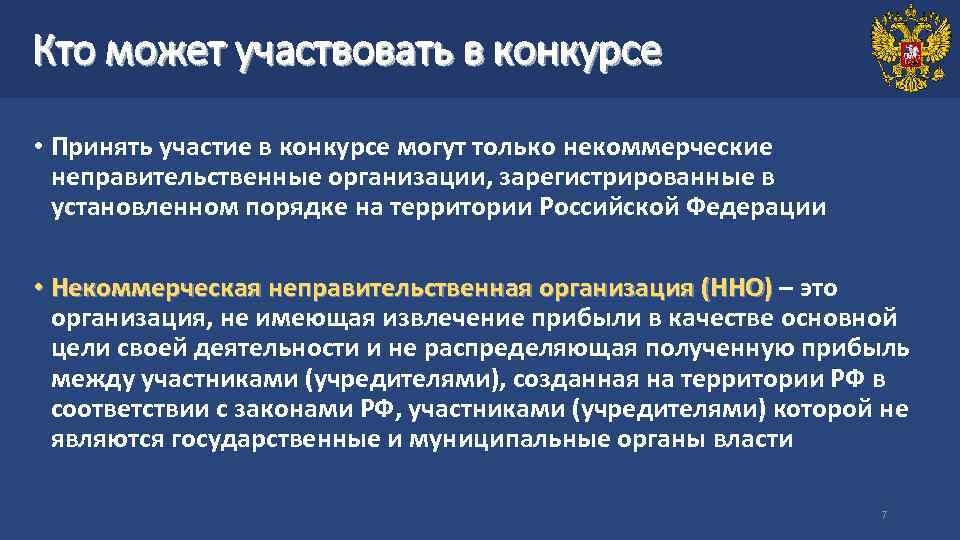 Кто может участвовать в конкурсе

• Принять участие в конкурсе могут только некоммерческие неправительственные организации, зарегистрированные в установленном порядке на территории Российской Федерации

• Некоммерческая неправительственная организация (ННО) – это организация, не имеющая извлечение прибыли в качестве основной цели своей деятельности и не распределяющая полученную прибыль между участниками (учредителями), созданная на территории РФ в соответствии с законами РФ, участниками (учредителями) которой не являются государственные и муниципальные органы власти

7